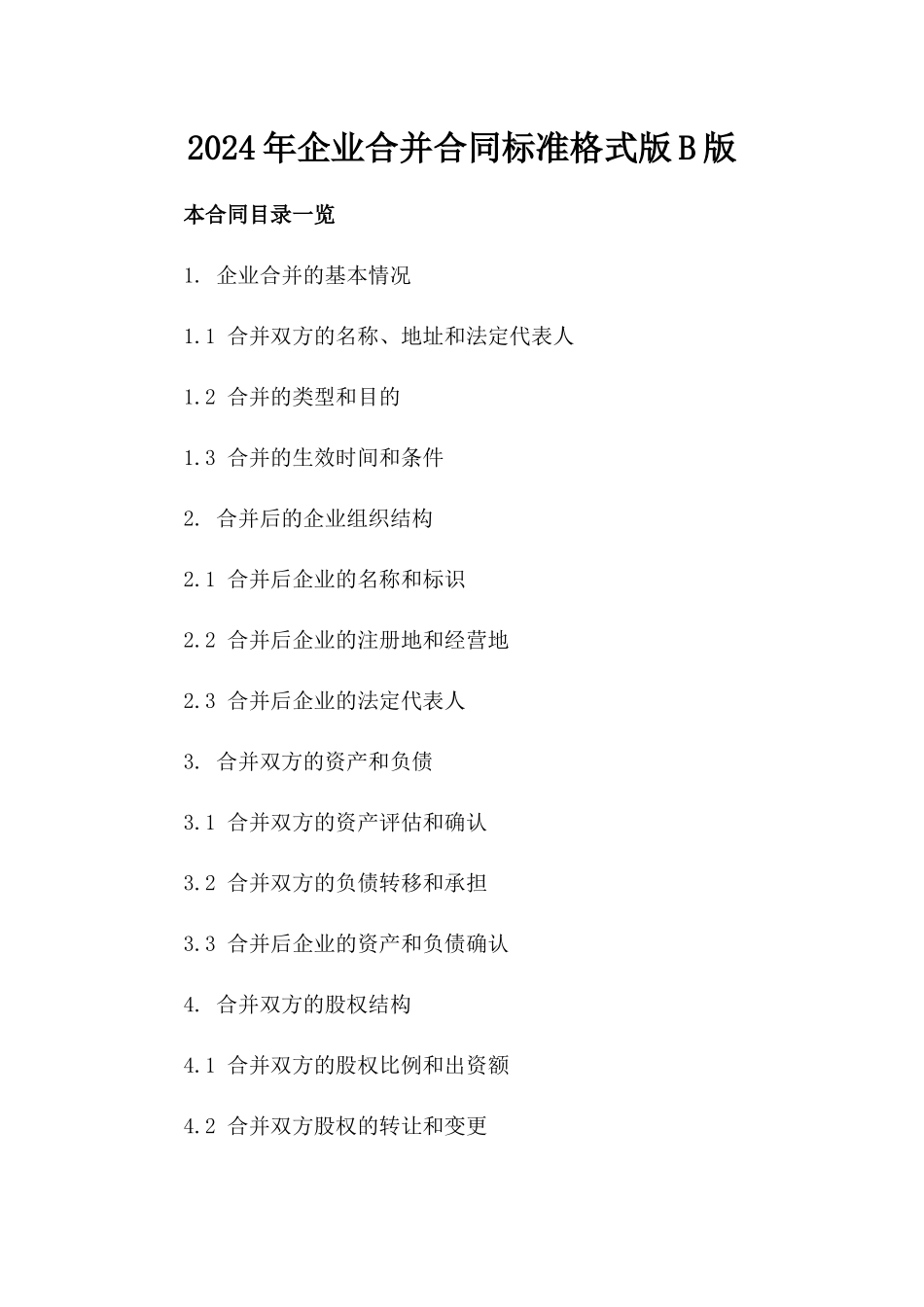 2024年企业合并合同标准格式版B版

本合同目录一览

1. 企业合并的基本情况

1.1 合并双方的名称、地址和法定代表人

1.2 合并的类型和目的

1.3 合并的生效时间和条件

2. 合并后的企业组织结构

2.1 合并后企业的名称和标识

2.2 合并后企业的注册地和经营地

2.3 合并后企业的法定代表人

3. 合并双方的资产和负债

3.1 合并双方的资产评估和确认

3.2 合并双方的负债转移和承担

3.3 合并后企业的资产和负债确认

4. 合并双方的股权结构

4.1 合并双方的股权比例和出资额

4.2 合并双方股权的转让和变更